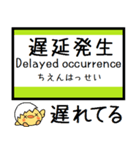 遅延発生
Delayed occurrence
ちえんはっせい

遅れてる